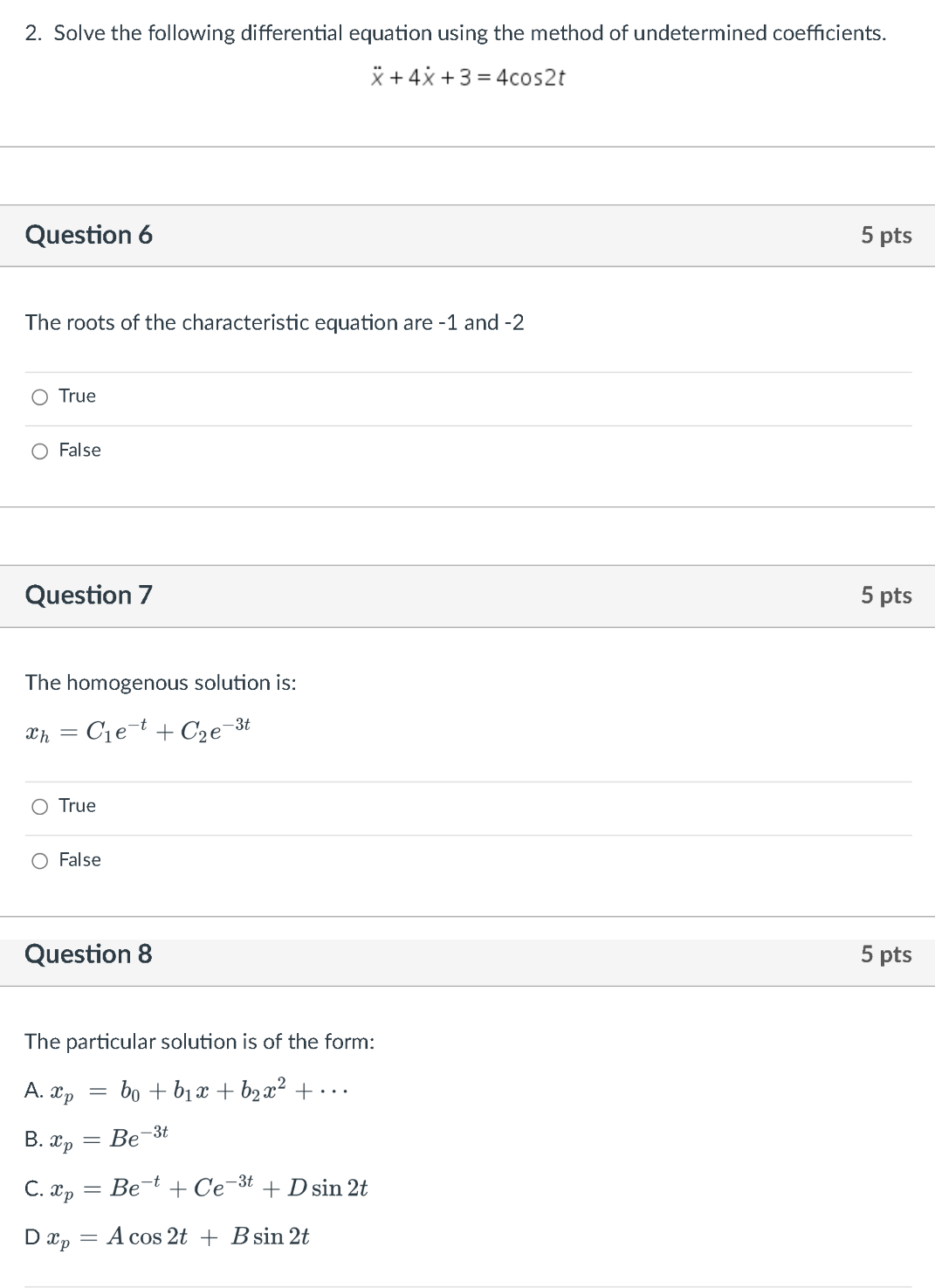 2. Solve the following differential equation using the method of undetermined coefficients.

$\ddot{x} + 4\dot{x} + 3 = 4\cos 2t$

Question 6

5 pts

The roots of the characteristic equation are -1 and -2

True

False

Question 7

5 pts

The homogenous solution is:

$x_h = C_1 e^{-t} + C_2 e^{-3t}$

True

False

Question 8

5 pts

The particular solution is of the form:

A. $x_p = b_0 + b_1 x + b_2 x^2 + \cdots$

B. $x_p = Be^{-3t}$

C. $x_p = Be^{-t} + Ce^{-3t} + D\sin 2t$

D $x_p = A\cos 2t + B\sin 2t$